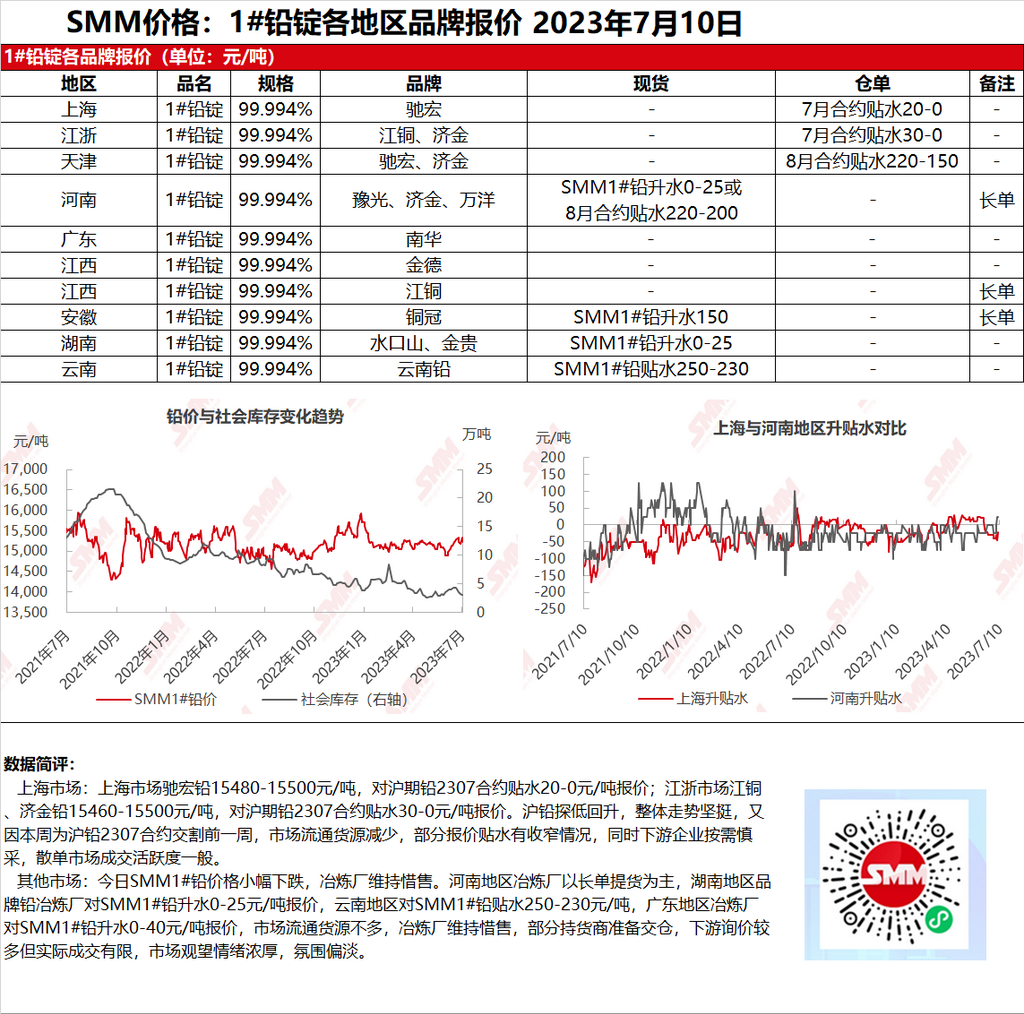 SMM价格：1#铅锭各地区品牌报价 2023年7月10日

1#铅锭各品牌报价（单位：元/吨）

| 地区 | 品名 | 规格 | 品牌 | 现货 | 仓单 | 备注 |
|---|---|---|---|---|---|---|
| 上海 | 1#铅锭 | 99.994% | 驰宏 | - | 7月合约贴水20-0 | - |
| 江浙 | 1#铅锭 | 99.994% | 江铜、济金 | - | 7月合约贴水30-0 | - |
| 天津 | 1#铅锭 | 99.994% | 驰宏、济金 | - | 8月合约贴水220-150 | - |
| 河南 | 1#铅锭 | 99.994% | 豫光、济金、万洋 | SMM1#铅升水0-25或 8月合约贴水220-200 | - | 长单 |
| 广东 | 1#铅锭 | 99.994% | 南华 | - | - | - |
| 江西 | 1#铅锭 | 99.994% | 金德 | - | - | - |
| 江西 | 1#铅锭 | 99.994% | 江铜 | - | - | 长单 |
| 安徽 | 1#铅锭 | 99.994% | 铜冠 | SMM1#铅升水150 | - | 长单 |
| 湖南 | 1#铅锭 | 99.994% | 水口山、金贵 | SMM1#铅升水0-25 | - | - |
| 云南 | 1#铅锭 | 99.994% | 云南铅 | SMM1#铅贴水250-230 | - | - |

铅价与社会库存变化趋势

元/吨
万吨
17,000
16,500
16,000
15,500
15,000
14,500
14,000
13,500
25
20
15
10
5
0
2021年7月
2021年10月
2022年1月
2022年4月
2022年7月
2022年10月
2023年1月
2023年4月
2023年7月
SMM1#铅价
社会库存（右轴）

上海与河南地区升贴水对比

元/吨
200
150
100
50
0
-50
-100
-150
-200
-250
2021/7/10
2021/10/10
2022/1/10
2022/4/10
2022/7/10
2022/10/10
2023/1/10
2023/4/10
2023/7/10
上海升贴水
河南升贴水

数据简评：
上海市场：上海市场驰宏铅15480-15500元/吨，对沪期铅2307合约贴水20-0元/吨报价；江浙市场江铜、济金铅15460-15500元/吨，对沪期铅2307合约贴水30-0元/吨报价。沪铅探低回升，整体走势坚挺，又因本周为沪铅2307合约交割前一周，市场流通货源减少，部分报价贴水有收窄情况，同时下游企业按需慎采，散单市场成交活跃度一般。
其他市场：今日SMM1#铅价格小幅下跌，冶炼厂维持惜售。河南地区冶炼厂以长单提货为主，湖南地区品牌铅冶炼厂对SMM1#铅升水0-25元/吨报价，云南地区对SMM1#铅贴水250-230元/吨，广东地区冶炼厂对SMM1#铅升水0-40元/吨报价，市场流通货源不多，冶炼厂维持惜售，部分持货商准备交仓，下游询价较多但实际成交有限，市场观望情绪浓厚，氛围偏淡。

SMM